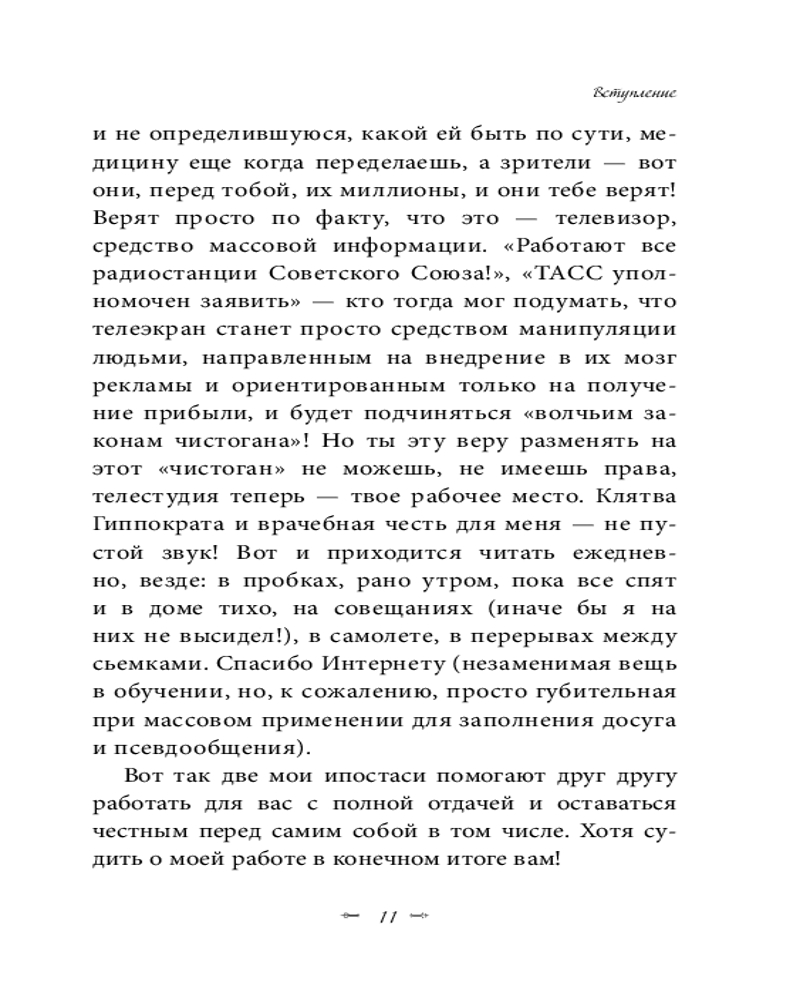 Вступление

и не определившуюся, какой ей быть по сути, медицину еще когда переделаешь, а зрители — вот они, перед тобой, их миллионы, и они тебе верят! Верят просто по факту, что это — телевизор, средство массовой информации. «Работают все радиостанции Советского Союза!», «ТАСС уполномочен заявить» — кто тогда мог подумать, что телеэкран станет просто средством манипуляции людьми, направленным на внедрение в их мозг рекламы и ориентированным только на получение прибыли, и будет подчиняться «волчьим законам чистогана»! Но ты эту веру разменять на этот «чистоган» не можешь, не имеешь права, телестудия теперь — твое рабочее место. Клятва Гиппократа и врачебная честь для меня — не пустой звук! Вот и приходится читать ежедневно, везде: в пробках, рано утром, пока все спят и в доме тихо, на совещаниях (иначе бы я на них не высидел!), в самолете, в перерывах между сьемками. Спасибо Интернету (незаменимая вещь в обучении, но, к сожалению, просто губительная при массовом применении для заполнения досуга и псевдообщения).

Вот так две мои ипостаси помогают друг другу работать для вас с полной отдачей и оставаться честным перед самим собой в том числе. Хотя судить о моей работе в конечном итоге вам!

11